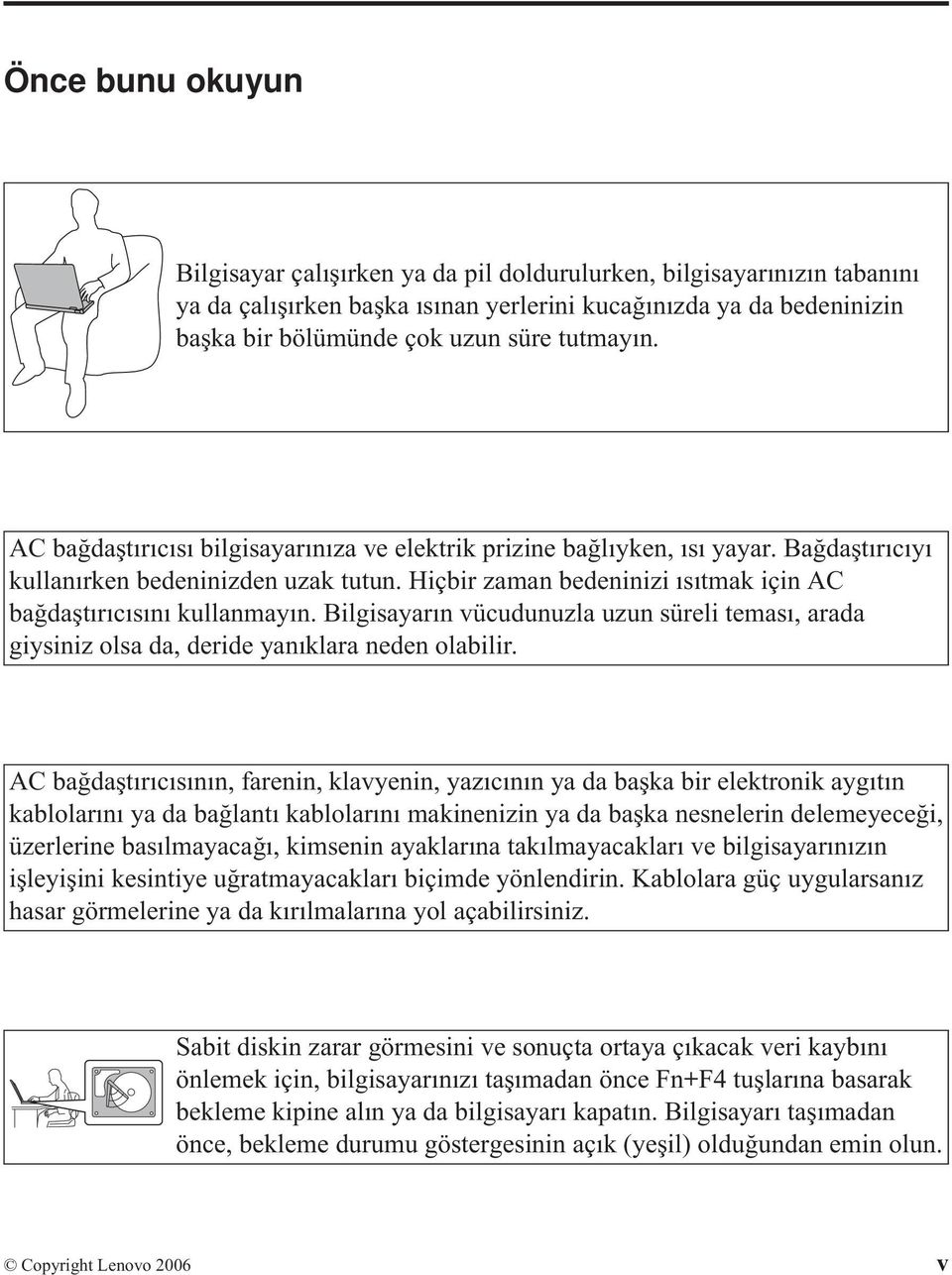 Önce bunu okuyun

Bilgisayar çalışırken ya da pil doldurulurken, bilgisayarınızın tabanını ya da çalışırken başka ısınan yerlerini kucağınızda ya da bedeninizin başka bir bölümünde çok uzun süre tutmayın.

AC bağdaştırıcısı bilgisayarınıza ve elektrik prizine bağlıyken, ısı yayar. Bağdaştırıcıyı kullanırken bedeninizden uzak tutun. Hiçbir zaman bedeninizi ısıtmak için AC bağdaştırıcısını kullanmayın. Bilgisayarın vücudunuzla uzun süreli teması, arada giysiniz olsa da, deride yanıklara neden olabilir.

AC bağdaştırıcısının, farenin, klavyenin, yazıcının ya da başka bir elektronik aygıtın kablolarını ya da bağlantı kablolarını makinenizin ya da başka nesnelerin delemeyeceği, üzerlerine basılmayacağı, kimsenin ayaklarına takılmayacakları ve bilgisayarınızın işleyişini kesintiye uğratmayacakları biçimde yönlendirin. Kablolara güç uygularsanız hasar görmelerine ya da kırılmalarına yol açabilirsiniz.

Sabit diskin zarar görmesini ve sonuçta ortaya çıkacak veri kaybını önlemek için, bilgisayarınızı taşımadan önce Fn+F4 tuşlarına basarak bekleme kipine alın ya da bilgisayarı kapatın. Bilgisayarı taşımadan önce, bekleme durumu göstergesinin açık (yeşil) olduğundan emin olun.

© Copyright Lenovo 2006

v